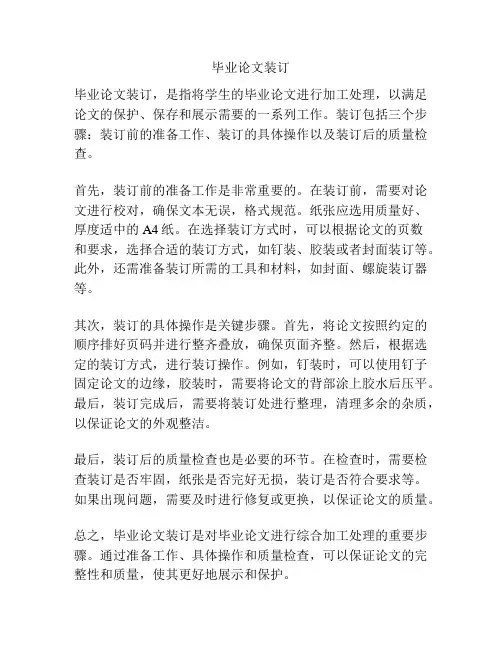 毕业论文装订

毕业论文装订，是指将学生的毕业论文进行加工处理，以满足论文的保护、保存和展示需要的一系列工作。装订包括三个步骤：装订前的准备工作、装订的具体操作以及装订后的质量检查。

首先，装订前的准备工作是非常重要的。在装订前，需要对论文进行校对，确保文本无误，格式规范。纸张应选用质量好、厚度适中的A4纸。在选择装订方式时，可以根据论文的页数和要求，选择合适的装订方式，如钉装、胶装或者封面装订等。此外，还需准备装订所需的工具和材料，如封面、螺旋装订器等。

其次，装订的具体操作是关键步骤。首先，将论文按照约定的顺序排好页码并进行整齐叠放，确保页面齐整。然后，根据选定的装订方式，进行装订操作。例如，钉装时，可以使用钉子固定论文的边缘，胶装时，需要将论文的背部涂上胶水后压平。最后，装订完成后，需要将装订处进行整理，清理多余的杂质，以保证论文的外观整洁。

最后，装订后的质量检查也是必要的环节。在检查时，需要检查装订是否牢固，纸张是否完好无损，装订是否符合要求等。如果出现问题，需要及时进行修复或更换，以保证论文的质量。

总之，毕业论文装订是对毕业论文进行综合加工处理的重要步骤。通过准备工作、具体操作和质量检查，可以保证论文的完整性和质量，使其更好地展示和保护。